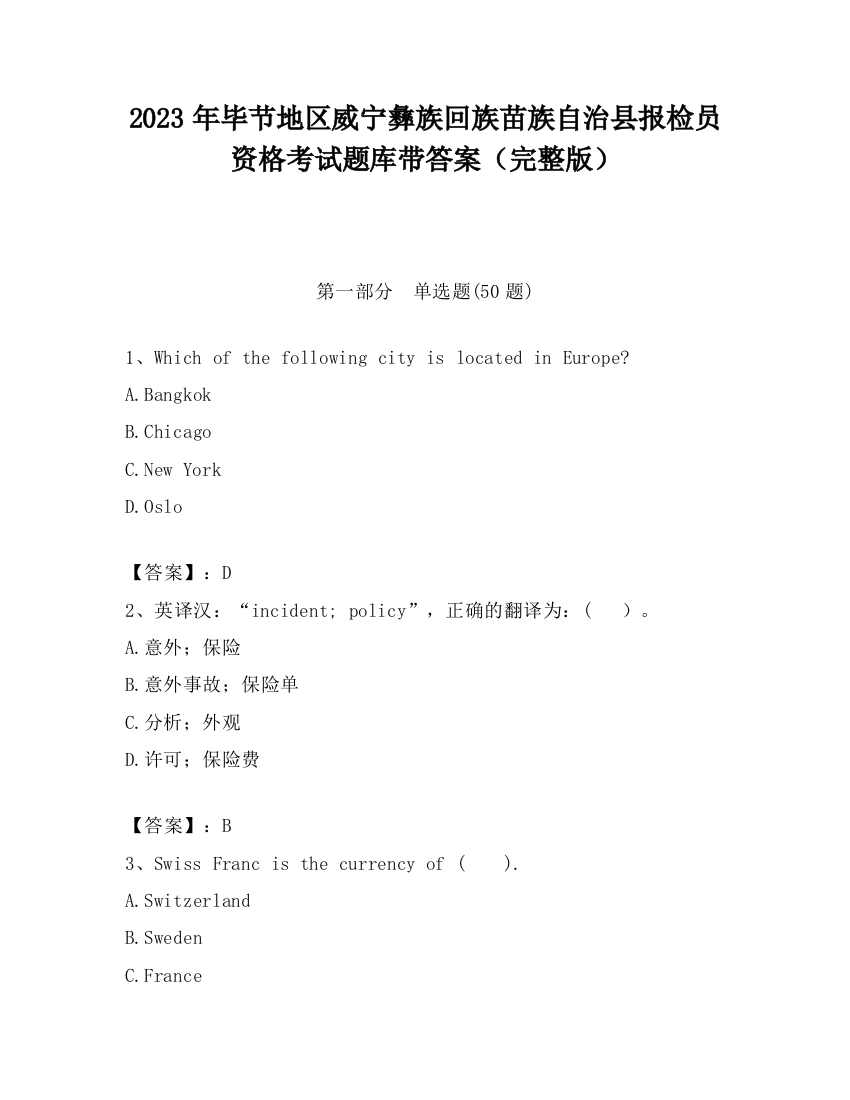 2023 年毕节地区威宁彝族回族苗族自治县报检员资格考试题库带答案（完整版）

第一部分　单选题(50 题)

1、Which of the following city is located in Europe?

A.Bangkok

B.Chicago

C.New York

D.Oslo

【答案】：D

2、英译汉：“incident; policy”，正确的翻译为：(　　)。

A.意外；保险

B.意外事故；保险单

C.分析；外观

D.许可；保险费

【答案】：B

3、Swiss Franc is the currency of (　　).

A.Switzerland

B.Sweden

C.France